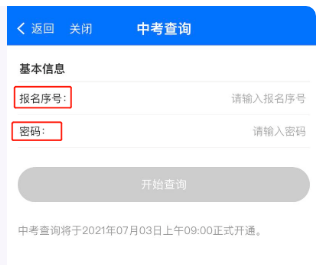 返回 关闭 中考查询

基本信息

报名序号: 请输入报名序号

密码: 请输入密码

开始查询

中考查询将于2021年07月03日上午09:00正式开通。